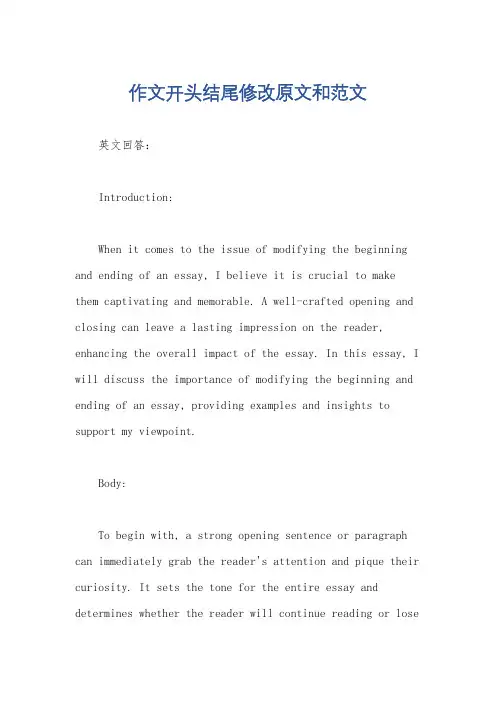 作文开头结尾修改原文和范文

英文回答:

Introduction:

When it comes to the issue of modifying the beginning and ending of an essay, I believe it is crucial to make them captivating and memorable. A well-crafted opening and closing can leave a lasting impression on the reader, enhancing the overall impact of the essay. In this essay, I will discuss the importance of modifying the beginning and ending of an essay, providing examples and insights to support my viewpoint.

Body:

To begin with, a strong opening sentence or paragraph can immediately grab the reader's attention and pique their curiosity. It sets the tone for the entire essay and determines whether the reader will continue reading or lose